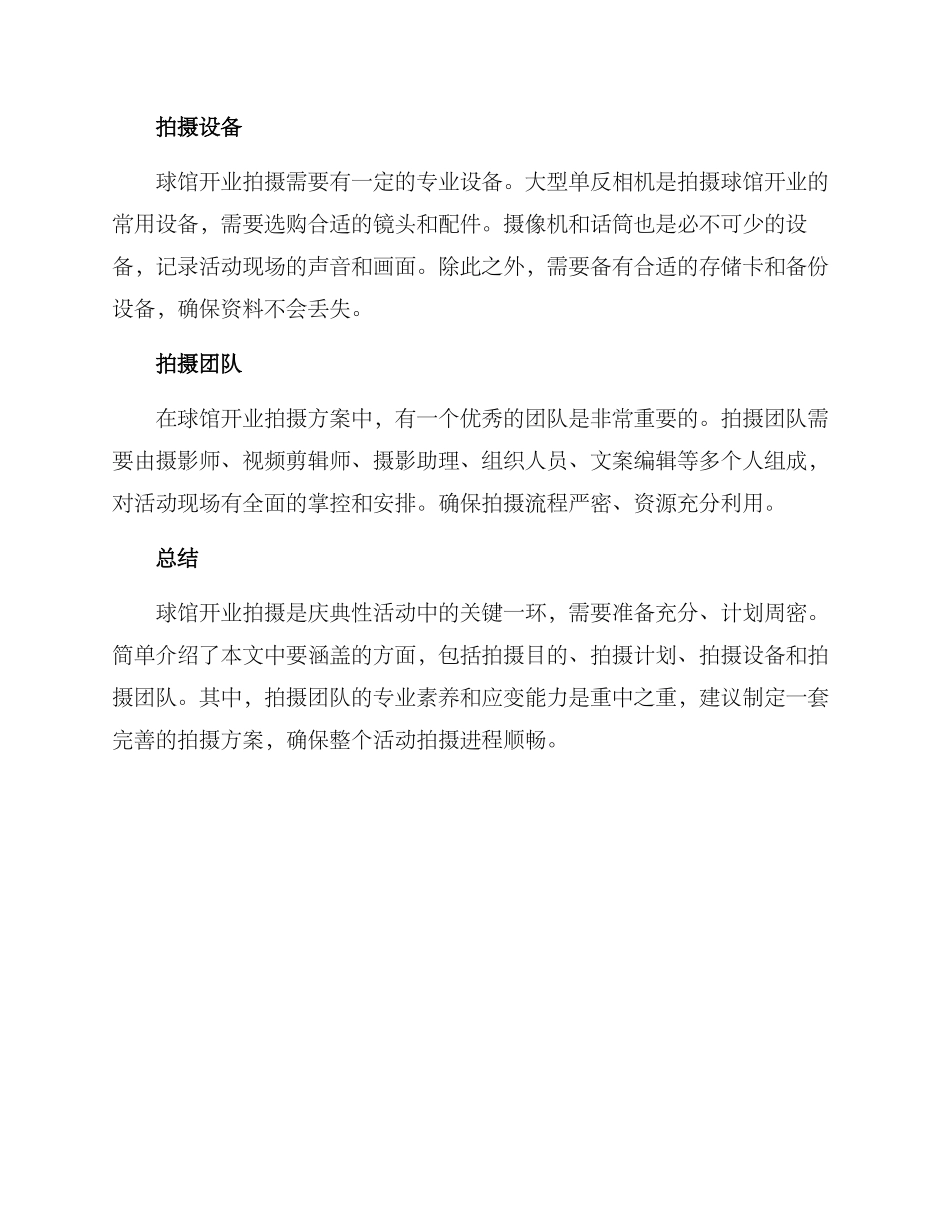 拍摄设备

球馆开业拍摄需要有一定的专业设备。大型单反相机是拍摄球馆开业的常用设备，需要选购合适的镜头和配件。摄像机和话筒也是必不可少的设备，记录活动现场的声音和画面。除此之外，需要备有合适的存储卡和备份设备，确保资料不会丢失。

拍摄团队

在球馆开业拍摄方案中，有一个优秀的团队是非常重要的。拍摄团队需要由摄影师、视频剪辑师、摄影助理、组织人员、文案编辑等多个人组成，对活动现场有全面的掌控和安排。确保拍摄流程严密、资源充分利用。

总结

球馆开业拍摄是庆典性活动中的关键一环，需要准备充分、计划周密。简单介绍了本文中要涵盖的方面，包括拍摄目的、拍摄计划、拍摄设备和拍摄团队。其中，拍摄团队的专业素养和应变能力是重中之重，建议制定一套完善的拍摄方案，确保整个活动拍摄进程顺畅。